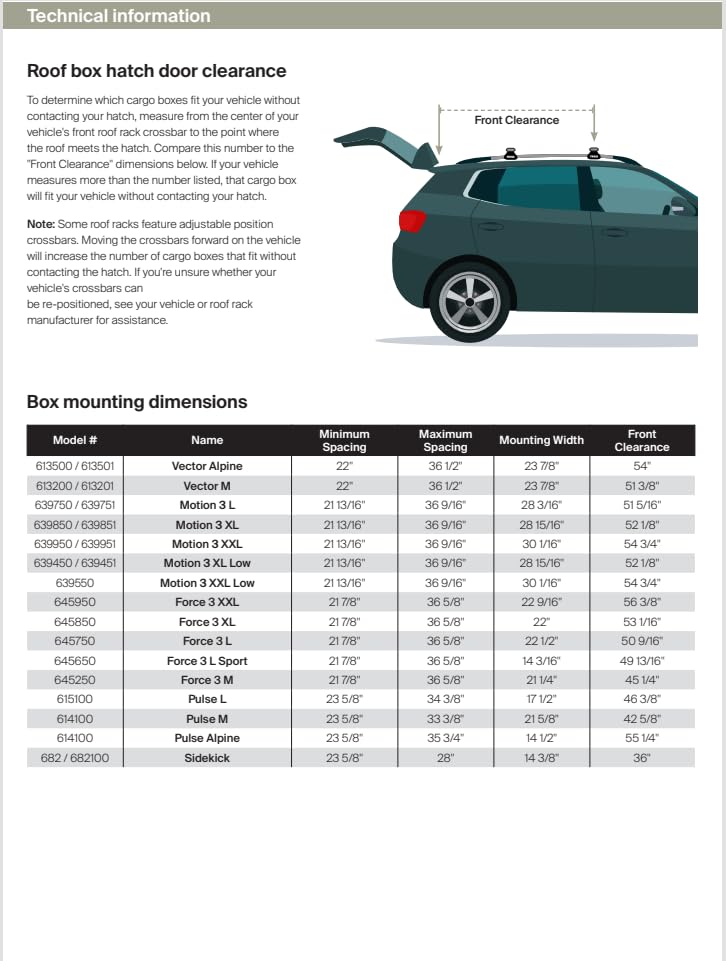 Technical information

Roof box hatch door clearance

To determine which cargo boxes fit your vehicle without contacting your hatch, measure from the center of your vehicle's front roof rack crossbar to the point where the roof meets the hatch. Compare this number to the "Front Clearance" dimensions below. If your vehicle measures more than the number listed, that cargo box will fit your vehicle without contacting your hatch.

Note: Some roof racks feature adjustable position crossbars. Moving the crossbars forward on the vehicle will increase the number of cargo boxes that fit without contacting the hatch. If you're unsure whether your vehicle's crossbars can
be re-positioned, see your vehicle or roof rack manufacturer for assistance.

Front Clearance

Box mounting dimensions

| Model # | Name | Minimum Spacing | Maximum Spacing | Mounting Width | Front Clearance |
|---|---|---|---|---|---|
| 613500 / 613501 | Vector Alpine | 22" | 36 1/2" | 23 7/8" | 54" |
| 613200 / 613201 | Vector M | 22" | 36 1/2" | 23 7/8" | 51 3/8" |
| 639750 / 639751 | Motion 3 L | 21 13/16" | 36 9/16" | 28 3/16" | 51 5/16" |
| 639850 / 639851 | Motion 3 XL | 21 13/16" | 36 9/16" | 28 15/16" | 52 1/8" |
| 639950 / 639951 | Motion 3 XXL | 21 13/16" | 36 9/16" | 30 1/16" | 54 3/4" |
| 639450 / 639451 | Motion 3 XL Low | 21 13/16" | 36 9/16" | 28 15/16" | 52 1/8" |
| 639550 | Motion 3 XXL Low | 21 13/16" | 36 9/16" | 30 1/16" | 54 3/4" |
| 645950 | Force 3 XXL | 21 7/8" | 36 5/8" | 22 9/16" | 56 3/8" |
| 645850 | Force 3 XL | 21 7/8" | 36 5/8" | 22" | 53 1/16" |
| 645750 | Force 3 L | 21 7/8" | 36 5/8" | 22 1/2" | 50 9/16" |
| 645650 | Force 3 L Sport | 21 7/8" | 36 5/8" | 14 3/16" | 49 13/16" |
| 645250 | Force 3 M | 21 7/8" | 36 5/8" | 21 1/4" | 45 1/4" |
| 615100 | Pulse L | 23 5/8" | 34 3/8" | 17 1/2" | 46 3/8" |
| 614100 | Pulse M | 23 5/8" | 33 3/8" | 21 5/8" | 42 5/8" |
| 614100 | Pulse Alpine | 23 5/8" | 35 3/4" | 14 1/2" | 55 1/4" |
| 682 / 682100 | Sidekick | 23 5/8" | 28" | 14 3/8" | 36" |